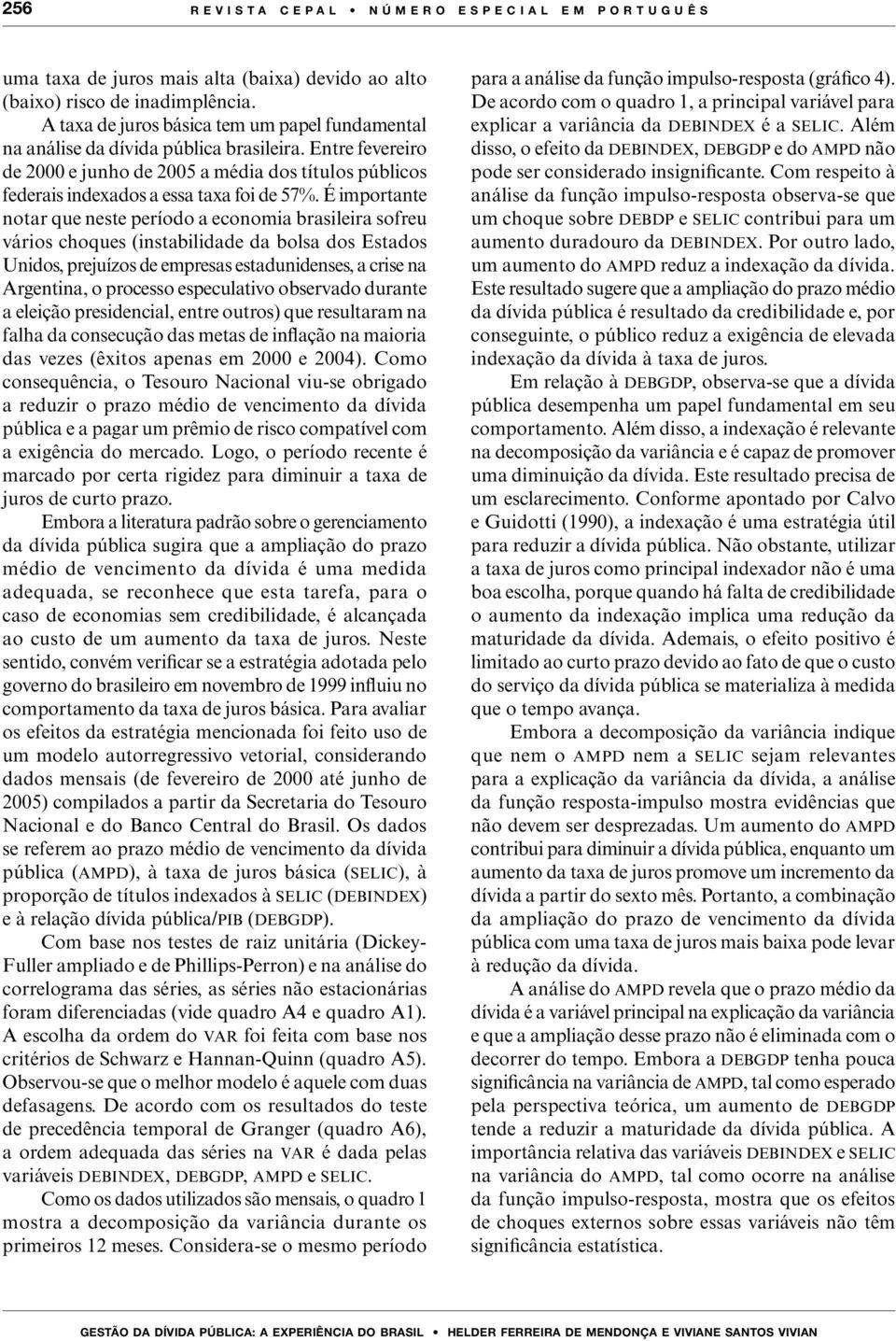 256 REVISTA CEPAL • NÚMERO ESPECIAL EM PORTUGUÊS

uma taxa de juros mais alta (baixa) devido ao alto (baixo) risco de inadimplência.

A taxa de juros básica tem um papel fundamental na análise da dívida pública brasileira. Entre fevereiro de 2000 e junho de 2005 a média dos títulos públicos federais indexados a essa taxa foi de 57%. É importante notar que neste período a economia brasileira sofreu vários choques (instabilidade da bolsa dos Estados Unidos, prejuízos de empresas estadunidenses, a crise na Argentina, o processo especulativo observado durante a eleição presidencial, entre outros) que resultaram na falha da consecução das metas de inflação na maioria das vezes (êxitos apenas em 2000 e 2004). Como consequência, o Tesouro Nacional viu-se obrigado a reduzir o prazo médio de vencimento da dívida pública e a pagar um prêmio de risco compatível com a exigência do mercado. Logo, o período recente é marcado por certa rigidez para diminuir a taxa de juros de curto prazo.

Embora a literatura padrão sobre o gerenciamento da dívida pública sugira que a ampliação do prazo médio de vencimento da dívida é uma medida adequada, se reconhece que esta tarefa, para o caso de economias sem credibilidade, é alcançada ao custo de um aumento da taxa de juros. Neste sentido, convém verificar se a estratégia adotada pelo governo do brasileiro em novembro de 1999 influiu no comportamento da taxa de juros básica. Para avaliar os efeitos da estratégia mencionada foi feito uso de um modelo autorregressivo vetorial, considerando dados mensais (de fevereiro de 2000 até junho de 2005) compilados a partir da Secretaria do Tesouro Nacional e do Banco Central do Brasil. Os dados se referem ao prazo médio de vencimento da dívida pública (AMPD), à taxa de juros básica (SELIC), à proporção de títulos indexados à SELIC (DEBINDEX) e à relação dívida pública/PIB (DEBGDP).

Com base nos testes de raiz unitária (Dickey-Fuller ampliado e de Phillips-Perron) e na análise do correlograma das séries, as séries não estacionárias foram diferenciadas (vide quadro A4 e quadro A1). A escolha da ordem do VAR foi feita com base nos critérios de Schwarz e Hannan-Quinn (quadro A5). Observou-se que o melhor modelo é aquele com duas defasagens. De acordo com os resultados do teste de precedência temporal de Granger (quadro A6), a ordem adequada das séries na VAR é dada pelas variáveis DEBINDEX, DEBGDP, AMPD e SELIC.

Como os dados utilizados são mensais, o quadro 1 mostra a decomposição da variância durante os primeiros 12 meses. Considera-se o mesmo período para a análise da função impulso-resposta (gráfico 4). De acordo com o quadro 1, a principal variável para explicar a variância da DEBINDEX é a SELIC. Além disso, o efeito da DEBINDEX, DEBGDP e do AMPD não pode ser considerado insignificante. Com respeito à análise da função impulso-resposta observa-se que um choque sobre DEBDP e SELIC contribui para um aumento duradouro da DEBINDEX. Por outro lado, um aumento do AMPD reduz a indexação da dívida. Este resultado sugere que a ampliação do prazo médio da dívida pública é resultado da credibilidade e, por conseguinte, o público reduz a exigência de elevada indexação da dívida à taxa de juros.

Em relação à DEBGDP, observa-se que a dívida pública desempenha um papel fundamental em seu comportamento. Além disso, a indexação é relevante na decomposição da variância e é capaz de promover uma diminuição da dívida. Este resultado precisa de um esclarecimento. Conforme apontado por Calvo e Guidotti (1990), a indexação é uma estratégia útil para reduzir a dívida pública. Não obstante, utilizar a taxa de juros como principal indexador não é uma boa escolha, porque quando há falta de credibilidade o aumento da indexação implica uma redução da maturidade da dívida. Ademais, o efeito positivo é limitado ao curto prazo devido ao fato de que o custo do serviço da dívida pública se materializa à medida que o tempo avança.

Embora a decomposição da variância indique que nem o AMPD nem a SELIC sejam relevantes para a explicação da variância da dívida, a análise da função resposta-impulso mostra evidências que não devem ser desprezadas. Um aumento do AMPD contribui para diminuir a dívida pública, enquanto um aumento da taxa de juros promove um incremento da dívida a partir do sexto mês. Portanto, a combinação da ampliação do prazo de vencimento da dívida pública com uma taxa de juros mais baixa pode levar à redução da dívida.

A análise do AMPD revela que o prazo médio da dívida é a variável principal na explicação da variância e que a ampliação desse prazo não é eliminada com o decorrer do tempo. Embora a DEBGDP tenha pouca significância na variância de AMPD, tal como esperado pela perspectiva teórica, um aumento de DEBGDP tende a reduzir a maturidade da dívida pública. A importância relativa das variáveis DEBINDEX e SELIC na variância do AMPD, tal como ocorre na análise da função impulso-resposta, mostra que os efeitos de choques externos sobre essas variáveis não têm significância estatística.

GESTÃO DA DÍVIDA PÚBLICA: A EXPERIÊNCIA DO BRASIL • HELDER FERREIRA DE MENDONÇA E VIVIANE SANTOS VIVIAN